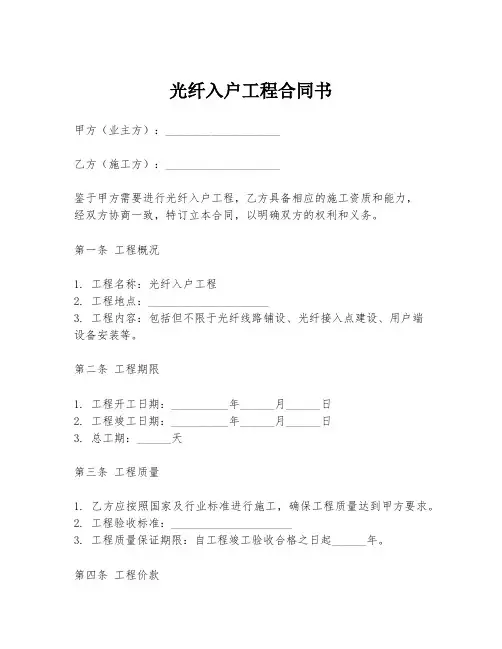 光纤入户工程合同书

甲方（业主方）：____________________

乙方（施工方）：____________________

鉴于甲方需要进行光纤入户工程，乙方具备相应的施工资质和能力，经双方协商一致，特订立本合同，以明确双方的权利和义务。

第一条 工程概况

1. 工程名称：光纤入户工程
2. 工程地点：____________________
3. 工程内容：包括但不限于光纤线路铺设、光纤接入点建设、用户端设备安装等。

第二条 工程期限

1. 工程开工日期：__________年______月______日
2. 工程竣工日期：__________年______月______日
3. 总工期：______天

第三条 工程质量

1. 乙方应按照国家及行业标准进行施工，确保工程质量达到甲方要求。
2. 工程验收标准：____________________
3. 工程质量保证期限：自工程竣工验收合格之日起______年。

第四条 工程价款